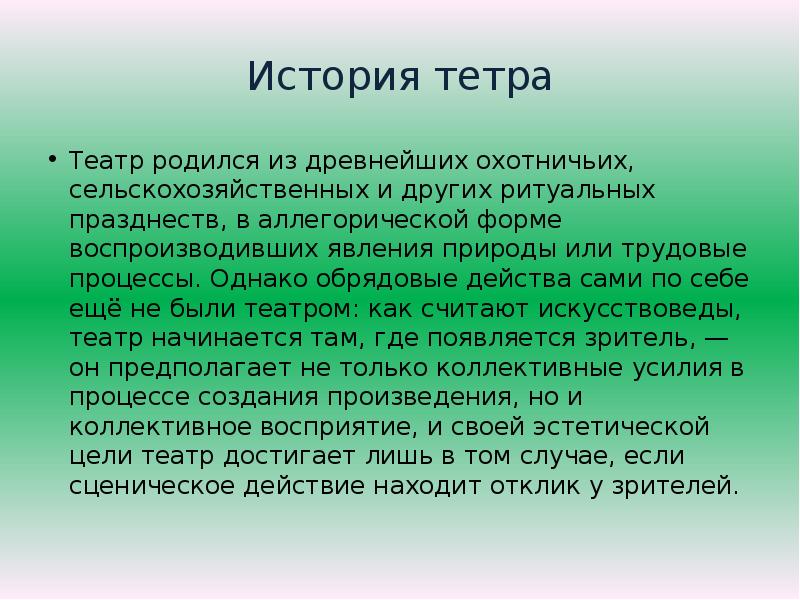 История тетра

• Театр родился из древнейших охотничьих, сельскохозяйственных и других ритуальных празднеств, в аллегорической форме воспроизводивших явления природы или трудовые процессы. Однако обрядовые действа сами по себе ещё не были театром: как считают искусствоведы, театр начинается там, где появляется зритель, — он предполагает не только коллективные усилия в процессе создания произведения, но и коллективное восприятие, и своей эстетической цели театр достигает лишь в том случае, если сценическое действие находит отклик у зрителей.